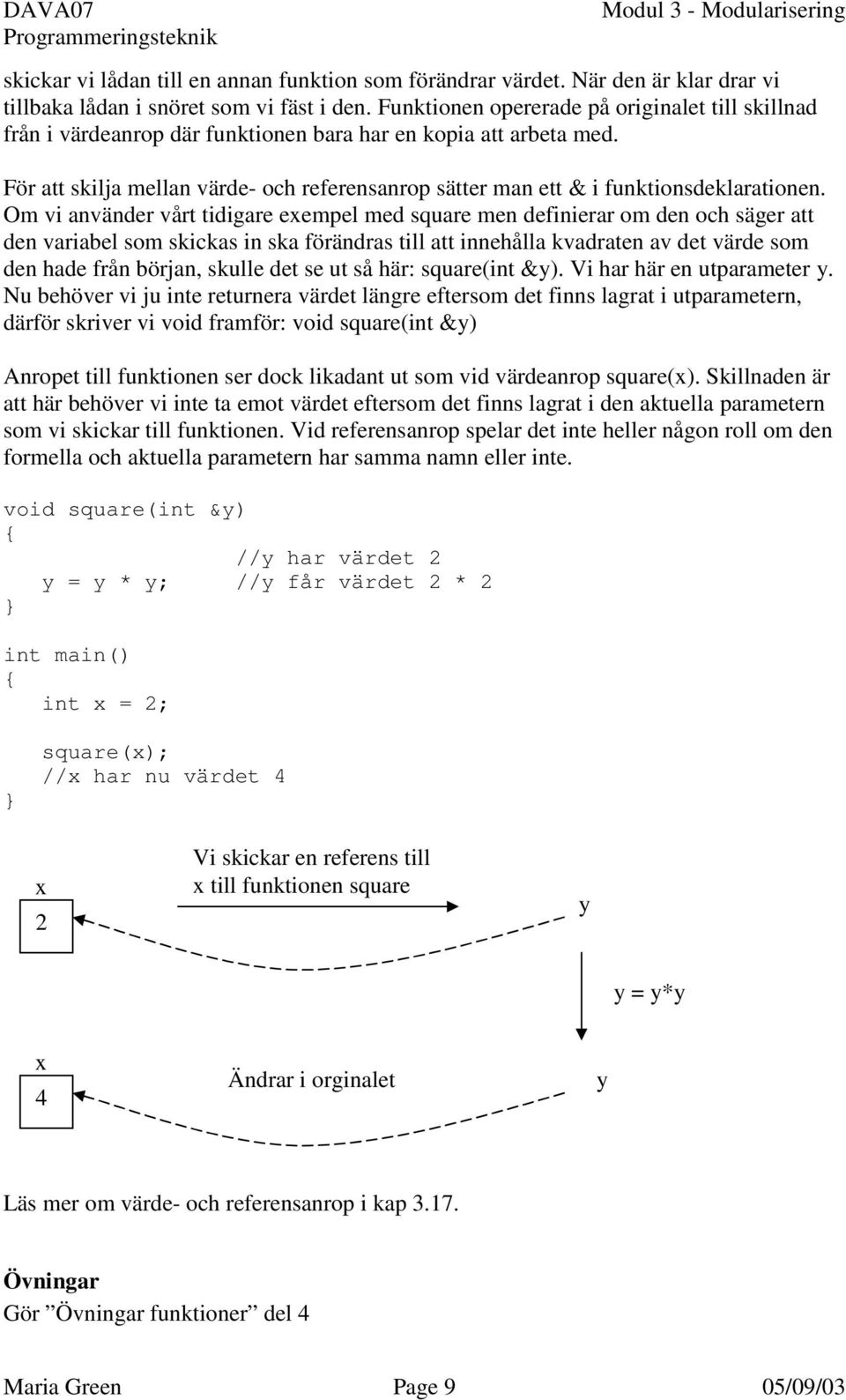 DAVA07
Programmeringsteknik

Modul 3 - Modularisering

skickar vi lådan till en annan funktion som förändrar värdet. När den är klar drar vi tillbaka lådan i snöret som vi fäst i den. Funktionen opererade på originalet till skillnad från i värdeanrop där funktionen bara har en kopia att arbeta med.

För att skilja mellan värde- och referensanrop sätter man ett & i funktionsdeklarationen. Om vi använder vårt tidigare exempel med square men definierar om den och säger att den variabel som skickas in ska förändras till att innehålla kvadraten av det värde som den hade från början, skulle det se ut så här: square(int &y). Vi har här en utparameter y. Nu behöver vi ju inte returnera värdet längre eftersom det finns lagrat i utparametern, därför skriver vi void framför: void square(int &y)

Anropet till funktionen ser dock likadant ut som vid värdeanrop square(x). Skillnaden är att här behöver vi inte ta emot värdet eftersom det finns lagrat i den aktuella parametern som vi skickar till funktionen. Vid referensanrop spelar det inte heller någon roll om den formella och aktuella parametern har samma namn eller inte.

void square(int &y)
{
                    //y har värdet 2
   y = y * y;       //y får värdet 2 * 2
}

int main()
{
   int x = 2;

   square(x);
   //x har nu värdet 4
}

x
2
Vi skickar en referens till x till funktionen square
y
y = y*y
x
4
Ändrar i orginalet
y

Läs mer om värde- och referensanrop i kap 3.17.

Övningar
Gör ”Övningar funktioner” del 4

Maria Green
Page 9
05/09/03